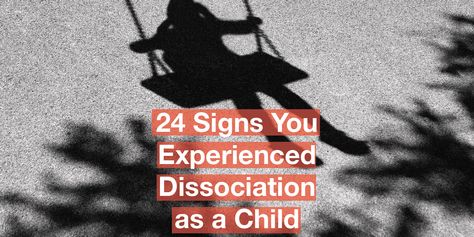 24 Signs You Experienced Dissociation as a Child